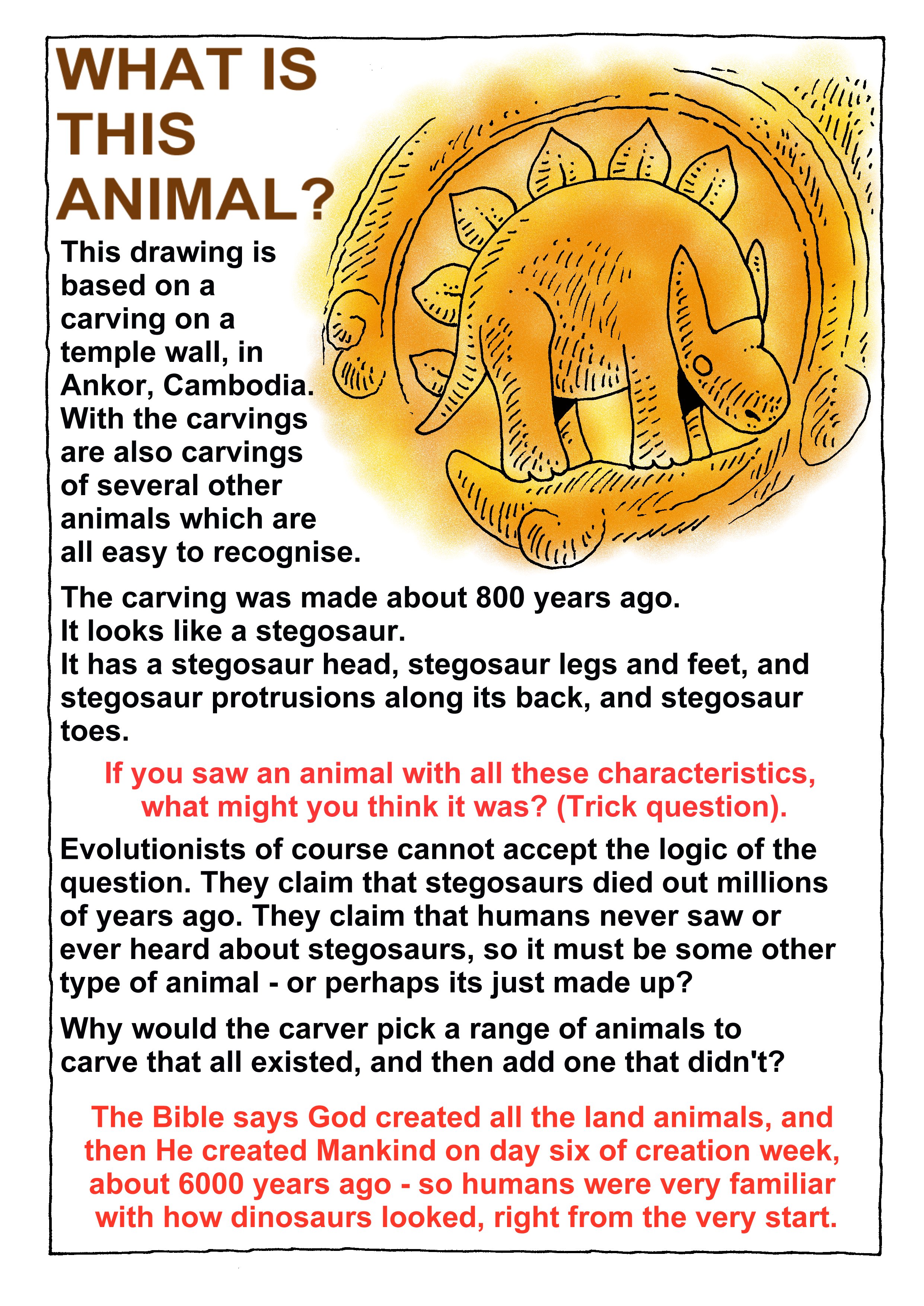 WHAT IS THIS ANIMAL?

This drawing is based on a carving on a temple wall, in Ankor, Cambodia. With the carvings are also carvings of several other animals which are all easy to recognise.

The carving was made about 800 years ago.
It looks like a stegosaur.
It has a stegosaur head, stegosaur legs and feet, and stegosaur protrusions along its back, and stegosaur toes.

If you saw an animal with all these characteristics, what might you think it was? (Trick question).

Evolutionists of course cannot accept the logic of the question. They claim that stegosaurs died out millions of years ago. They claim that humans never saw or ever heard about stegosaurs, so it must be some other type of animal - or perhaps its just made up?

Why would the carver pick a range of animals to carve that all existed, and then add one that didn't?

The Bible says God created all the land animals, and then He created Mankind on day six of creation week, about 6000 years ago - so humans were very familiar with how dinosaurs looked, right from the very start.